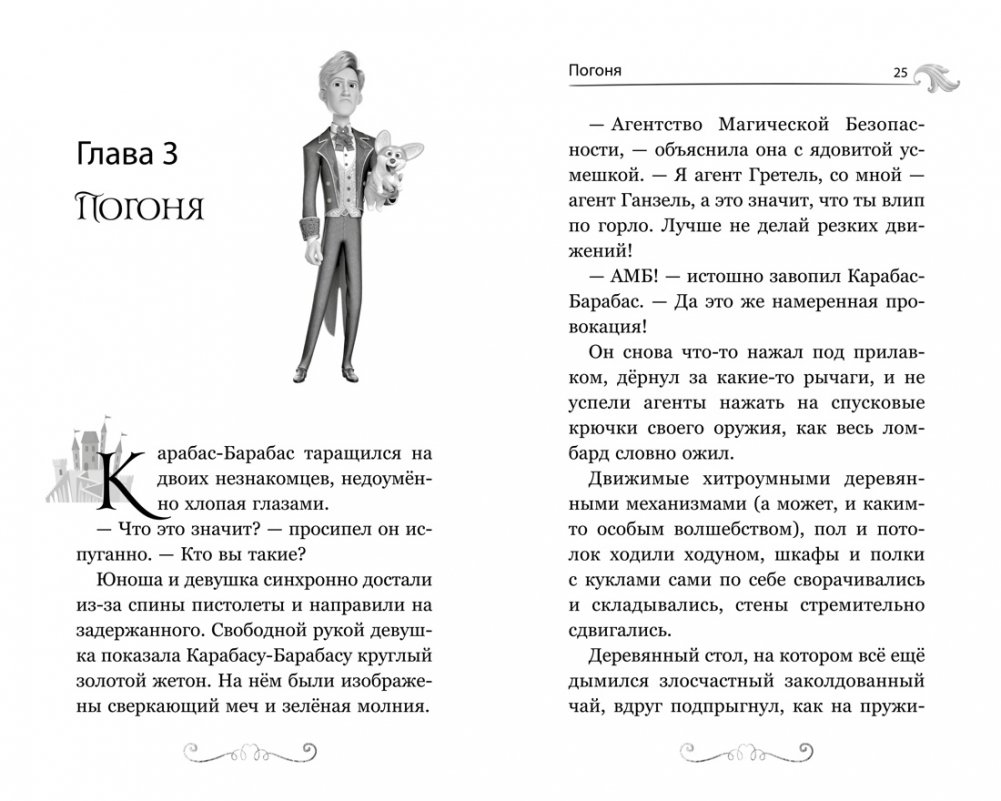 Глава 3

Погоня

Карабас-Барабас таращился на двоих незнакомцев, недоумённо хлопая глазами.

— Что это значит? — просипел он испуганно. — Кто вы такие?

Юноша и девушка синхронно достали из-за спины пистолеты и направили на задержанного. Свободной рукой девушка показала Карабасу-Барабасу круглый золотой жетон. На нём были изображены сверкающий меч и зелёная молния.

Погоня 25

— Агентство Магической Безопасности, — объяснила она с ядовитой усмешкой. — Я агент Гретель, со мной — агент Ганзель, а это значит, что ты влип по горло. Лучше не делай резких движений!

— АМБ! — истошно завопил Карабас-Барабас. — Да это же намеренная провокация!

Он снова что-то нажал под прилавком, дёрнул за какие-то рычаги, и не успели агенты нажать на спусковые крючки своего оружия, как весь ломбард словно ожил.

Движимые хитроумными деревянными механизмами (а может, и каким-то особым волшебством), пол и потолок ходили ходуном, шкафы и полки с куклами сами по себе сворачивались и складывались, стены стремительно сдвигались.

Деревянный стол, на котором всё ещё дымился злосчастный заколдованный чай, вдруг подпрыгнул, как на пружи-